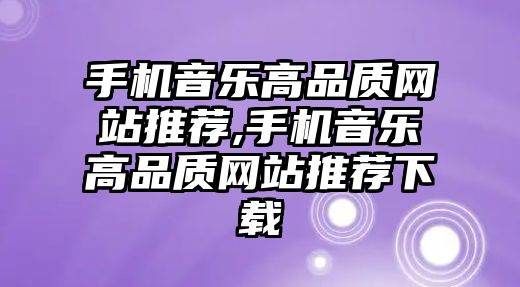 手机音乐高品质网站推荐,手机音乐高品质网站推荐下载